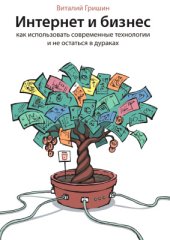 Виталий Гришин

Интернет и бизнес

как использовать современные технологии и не остаться в дураках